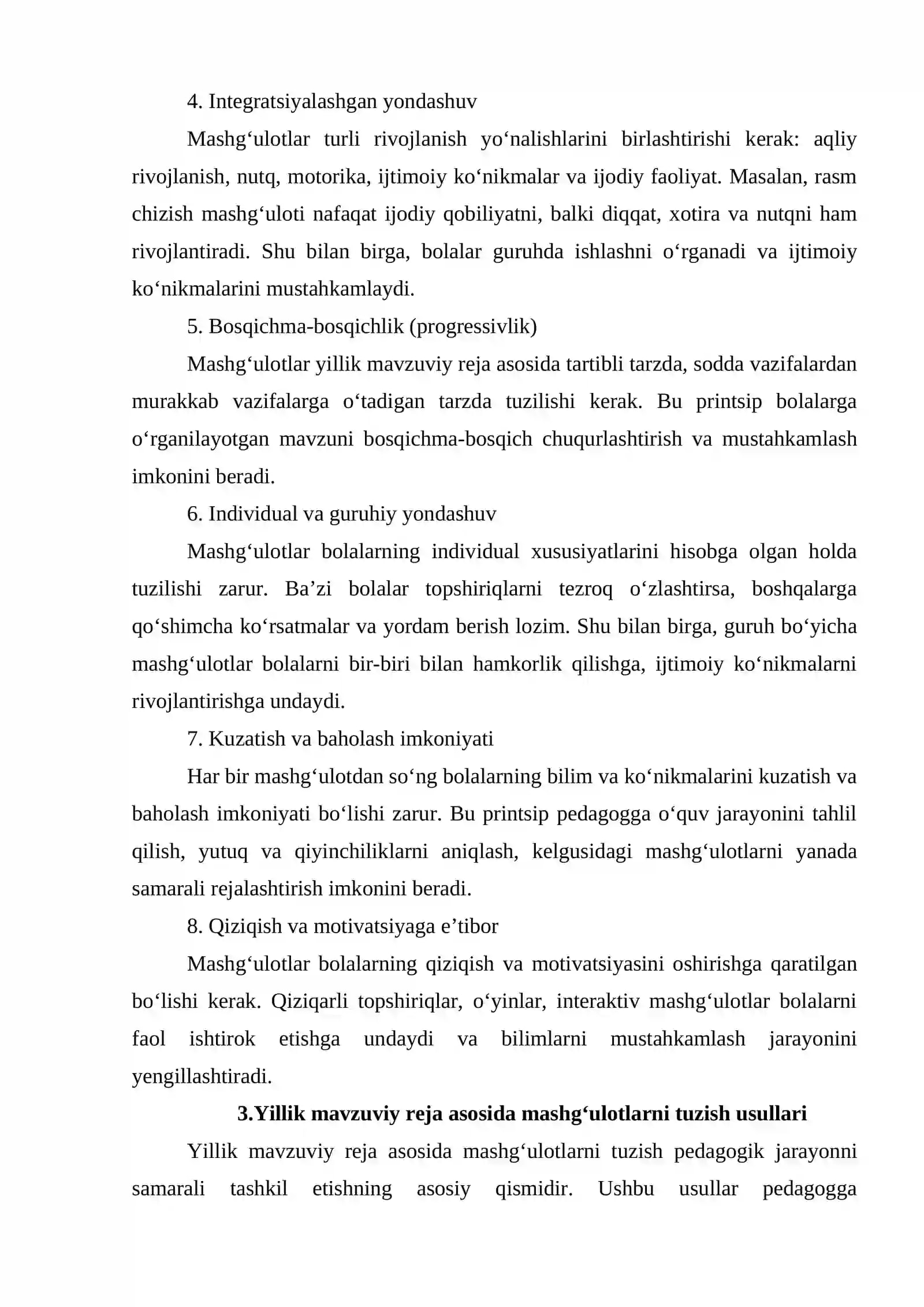 4. Integratsiyalashgan yondashuv

Mashg'ulotlar turli rivojlanish yo'nalishlarini birlashtirishi kerak: aqliy rivojlanish, nutq, motorika, ijtimoiy ko'nikmalar va ijodiy faoliyat. Masalan, rasm chizish mashg'uloti nafaqat ijodiy qobiliyatni, balki diqqat, xotira va nutqni ham rivojlantiradi. Shu bilan birga, bolalar guruhda ishlashni o'rganadi va ijtimoiy ko'nikmalarini mustahkamlaydi.

5. Bosqichma-bosqichlik (progressivlik)

Mashg'ulotlar yillik mavzuviy reja asosida tartibli tarzda, sodda vazifalardan murakkab vazifalarga o'tadigan tarzda tuzilishi kerak. Bu printsip bolalarga o'rganilayotgan mavzuni bosqichma-bosqich chuqurlashtirish va mustahkamlash imkonini beradi.

6. Individual va guruhiy yondashuv

Mashg'ulotlar bolalarning individual xususiyatlarini hisobga olgan holda tuzilishi zarur. Ba'zi bolalar topshiriqlarni tezroq o'zlashtirsa, boshqalarga qo'shimcha ko'rsatmalar va yordam berish lozim. Shu bilan birga, guruh bo'yicha mashg'ulotlar bolalarni bir-biri bilan hamkorlik qilishga, ijtimoiy ko'nikmalarni rivojlantirishga undaydi.

7. Kuzatish va baholash imkoniyati

Har bir mashg'ulotdan so'ng bolalarning bilim va ko'nikmalarini kuzatish va baholash imkoniyati bo'lishi zarur. Bu printsip pedagogga o'quv jarayonini tahlil qilish, yutuq va qiyinchiliklarni aniqlash, kelgusidagi mashg'ulotlarni yanada samarali rejalashtirish imkonini beradi.

8. Qiziqish va motivatsiyaga e'tibor

Mashg'ulotlar bolalarning qiziqish va motivatsiyasini oshirishga qaratilgan bo'lishi kerak. Qiziqarli topshiriqlar, o'yinlar, interaktiv mashg'ulotlar bolalarni faol ishtirok etishga undaydi va bilimlarni mustahkamlash jarayonini yengillashtiradi.

3.Yillik mavzuviy reja asosida mashg'ulotlarni tuzish usullari

Yillik mavzuviy reja asosida mashg'ulotlarni tuzish pedagogik jarayonni samarali tashkil etishning asosiy qismidir. Ushbu usullar pedagogga